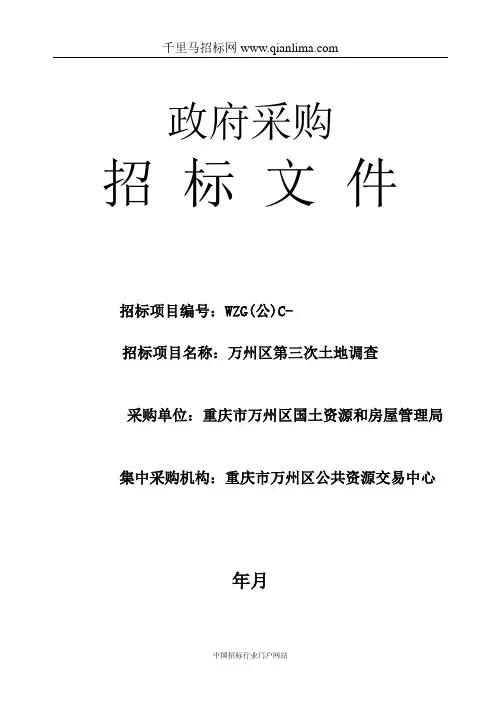 千里马招标网 www.qianlima.com

政府采购

招 标 文 件

招标项目编号：WZG(公)C-

招标项目名称：万州区第三次土地调查

采购单位：重庆市万州区国土资源和房屋管理局

集中采购机构：重庆市万州区公共资源交易中心

年月

中国招标行业门户网站